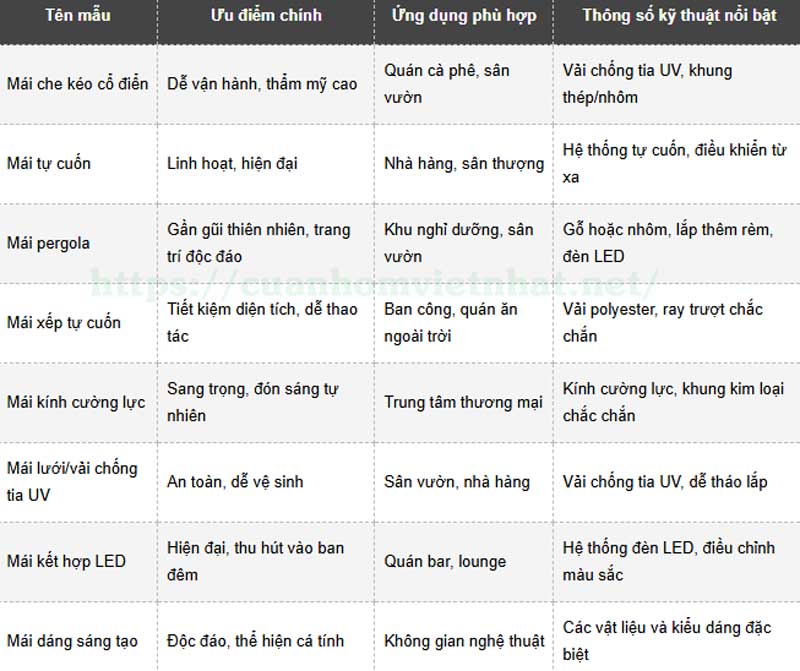 | Tên mẫu | Ưu điểm chính | Ứng dụng phù hợp | Thông số kỹ thuật nổi bật |
|---|---|---|---|
| Mái che kéo cổ điển | Dễ vận hành, thẩm mỹ cao | Quán cà phê, sân vườn | Vải chống tia UV, khung thép/nhôm |
| Mái tự cuốn | Linh hoạt, hiện đại | Nhà hàng, sân thượng | Hệ thống tự cuốn, điều khiển từ xa |
| Mái pergola | Gần gũi thiên nhiên, trang trí độc đáo | Khu nghỉ dưỡng, sân vườn | Gỗ hoặc nhôm, lắp thêm rèm, đèn LED |
| Mái xếp tự cuốn | Tiết kiệm diện tích, dễ thao tác | Ban công, quán ăn ngoài trời | Vải polyester, ray trượt chắc chắn |
| Mái kính cường lực | Sang trọng, đón sáng tự nhiên | Trung tâm thương mại | Kính cường lực, khung kim loại chắc chắn |
| Mái lưới/vải chống tia UV | An toàn, dễ vệ sinh | Sân vườn, nhà hàng | Vải chống tia UV, dễ tháo lắp |
| Mái kết hợp LED | Hiện đại, thu hút vào ban đêm | Quán bar, lounge | Hệ thống đèn LED, điều chỉnh màu sắc |
| Mái dáng sáng tạo | Độc đáo, thể hiện cá tính | Không gian nghệ thuật | Các vật liệu và kiểu dáng đặc biệt |

https://cuanhomvietnhat.net/